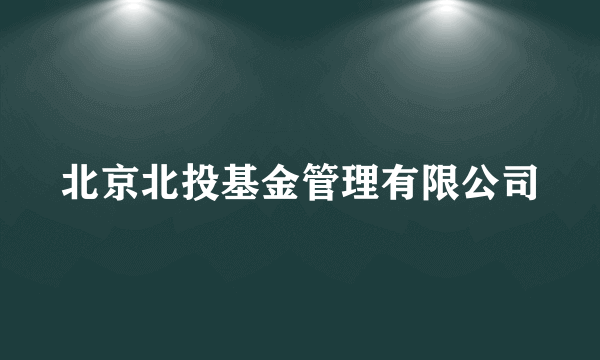 北京北投基金管理有限公司